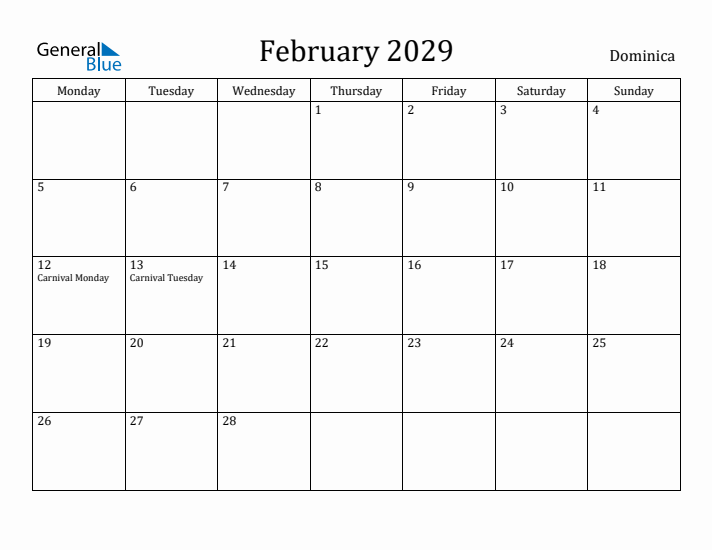 General Blue

February 2029

Dominica

| Monday | Tuesday | Wednesday | Thursday | Friday | Saturday | Sunday |
|---|---|---|---|---|---|---|
| | | | 1 | 2 | 3 | 4 |
| 5 | 6 | 7 | 8 | 9 | 10 | 11 |
| 12 Carnival Monday | 13 Carnival Tuesday | 14 | 15 | 16 | 17 | 18 |
| 19 | 20 | 21 | 22 | 23 | 24 | 25 |
| 26 | 27 | 28 | | | | |